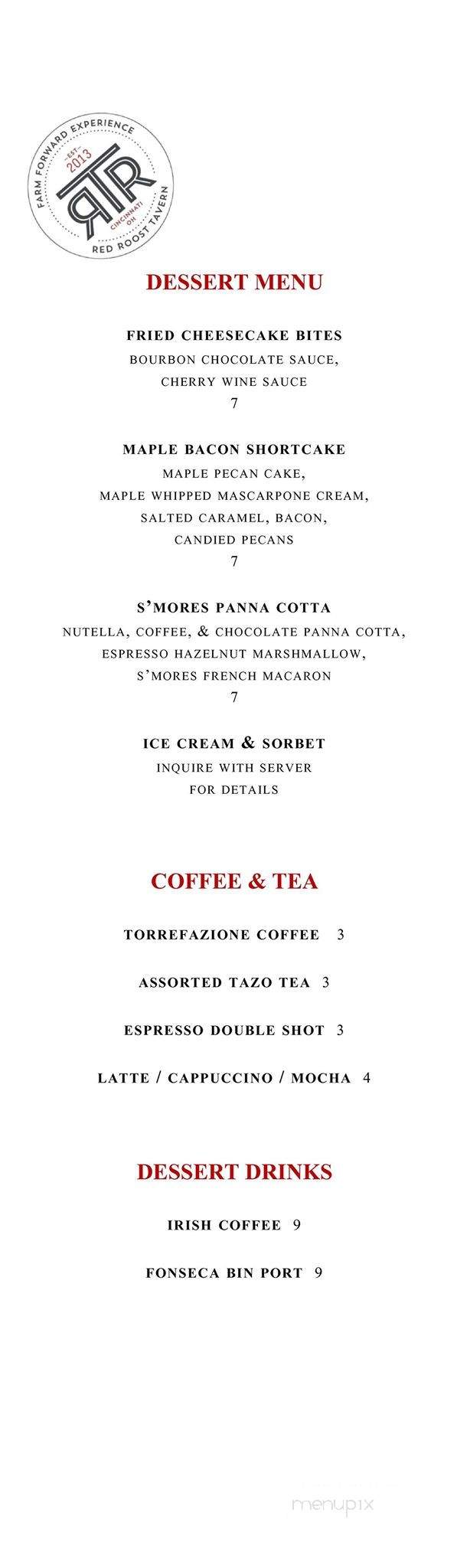 FARM FORWARD EXPERIENCE
EST. 2013
RTR
CINCINNATI OH
RED ROOST TAVERN

DESSERT MENU

FRIED CHEESECAKE BITES
BOURBON CHOCOLATE SAUCE,
CHERRY WINE SAUCE
7

MAPLE BACON SHORTCAKE
MAPLE PECAN CAKE,
MAPLE WHIPPED MASCARPONE CREAM,
SALTED CARAMEL, BACON,
CANDIED PECANS
7

S'MORES PANNA COTTA
NUTELLA, COFFEE, & CHOCOLATE PANNA COTTA,
ESPRESSO HAZELNUT MARSHMALLOW,
S'MORES FRENCH MACARON
7

ICE CREAM & SORBET
INQUIRE WITH SERVER
FOR DETAILS

COFFEE & TEA

TORREFAZIONE COFFEE 3

ASSORTED TAZO TEA 3

ESPRESSO DOUBLE SHOT 3

LATTE / CAPPUCCINO / MOCHA 4

DESSERT DRINKS

IRISH COFFEE 9

FONSECA BIN PORT 9

menupix